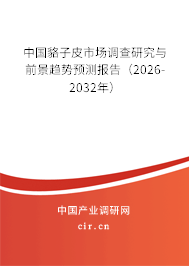 中国貉子皮市场调查研究与前景趋势预测报告（2026-2032年）

中国产业调研网
cir.cn